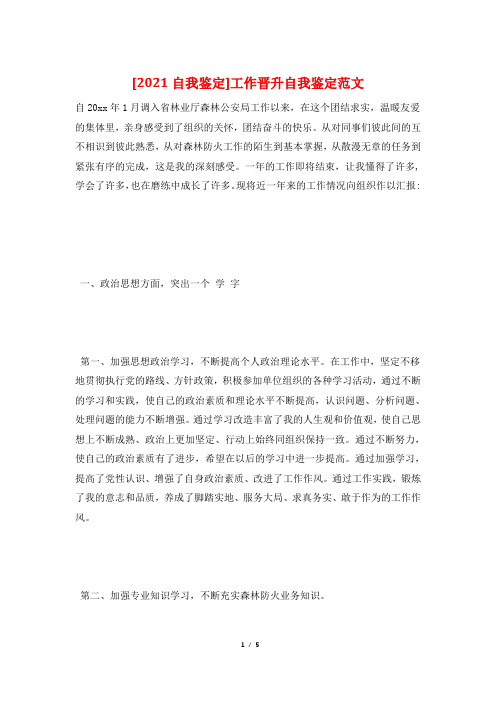 [2021 自我鉴定]工作晋升自我鉴定范文

自 20xx 年 1 月调入省林业厅森林公安局工作以来，在这个团结求实，温暖友爱的集体里，亲身感受到了组织的关怀，团结奋斗的快乐。从对同事们彼此间的互不相识到彼此熟悉，从对森林防火工作的陌生到基本掌握，从散漫无章的任务到紧张有序的完成，这是我的深刻感受。一年的工作即将结束，让我懂得了许多，学会了许多，也在磨练中成长了许多。现将近一年来的工作情况向组织作以汇报：

一、政治思想方面，突出一个 学 字

第一、加强思想政治学习，不断提高个人政治理论水平。在工作中，坚定不移地贯彻执行党的路线、方针政策，积极参加单位组织的各种学习活动，通过不断的学习和实践，使自己的政治素质和理论水平不断提高，认识问题、分析问题、处理问题的能力不断增强。通过学习改造丰富了我的人生观和价值观，使自己思想上不断成熟、政治上更加坚定、行动上始终同组织保持一致。通过不断努力，使自己的政治素质有了进步，希望在以后的学习中进一步提高。通过加强学习，提高了党性认识、增强了自身政治素质、改进了工作作风。通过工作实践，锻炼了我的意志和品质，养成了脚踏实地、服务大局、求真务实、敢于作为的工作作风。

第二、加强专业知识学习，不断充实森林防火业务知识。

1 / 5